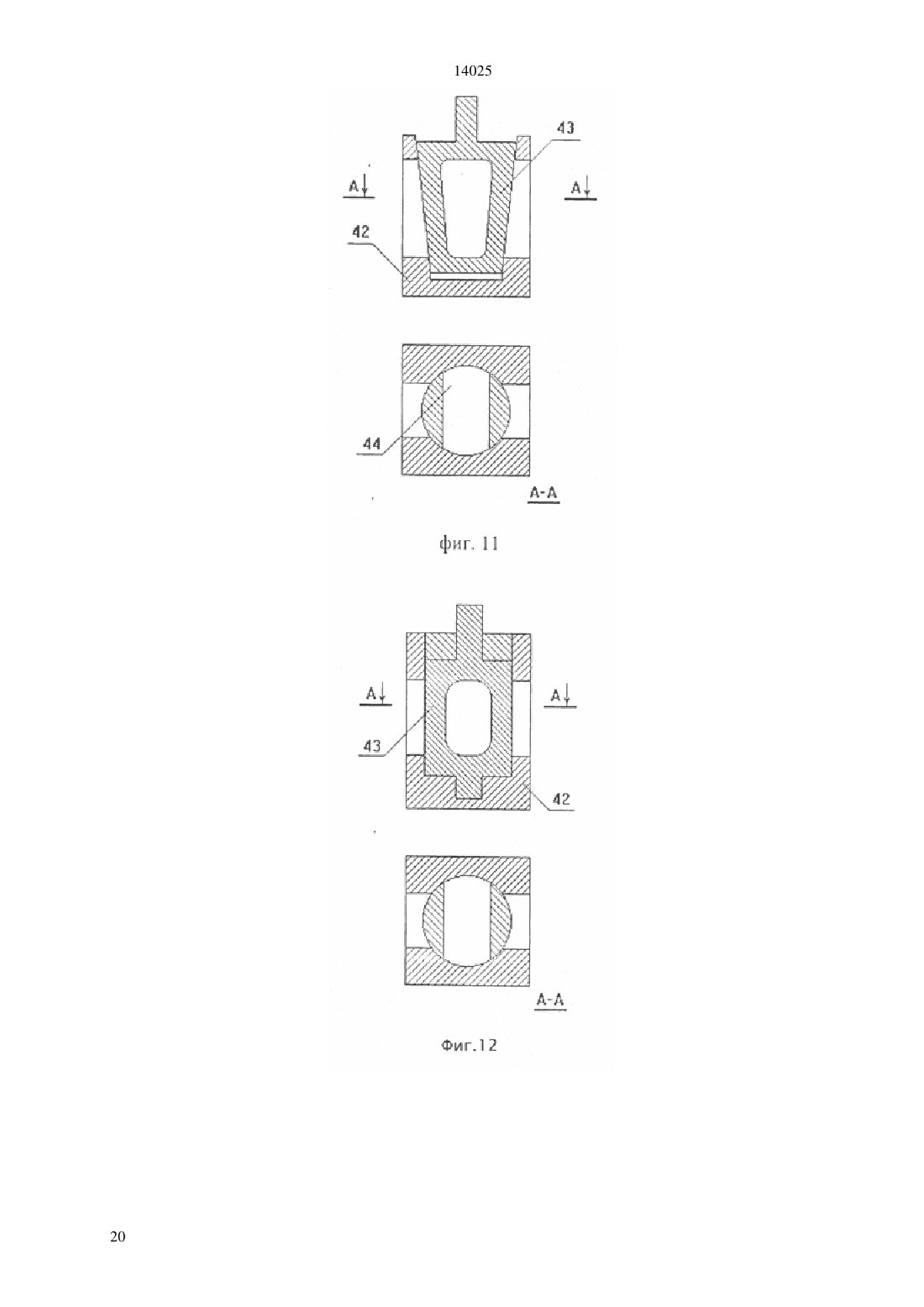 14025

43

A

A

42

44

A-A

фиг. 11

A

A

43

42

A-A

Фиг.12

20